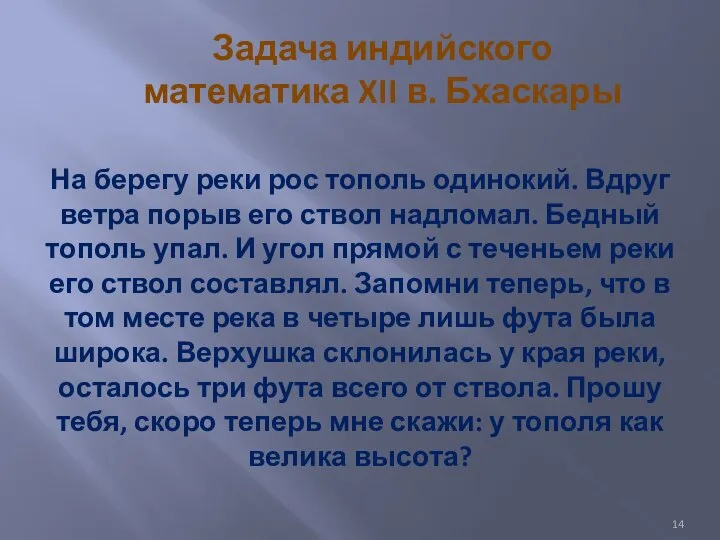 Задача индийского математика XII в. Бхаскары

На берегу реки рос тополь одинокий. Вдруг ветра порыв его ствол надломал. Бедный тополь упал. И угол прямой с теченьем реки его ствол составлял. Запомни теперь, что в том месте река в четыре лишь фута была широка. Верхушка склонилась у края реки, осталось три фута всего от ствола. Прошу тебя, скоро теперь мне скажи: у тополя как велика высота?

14